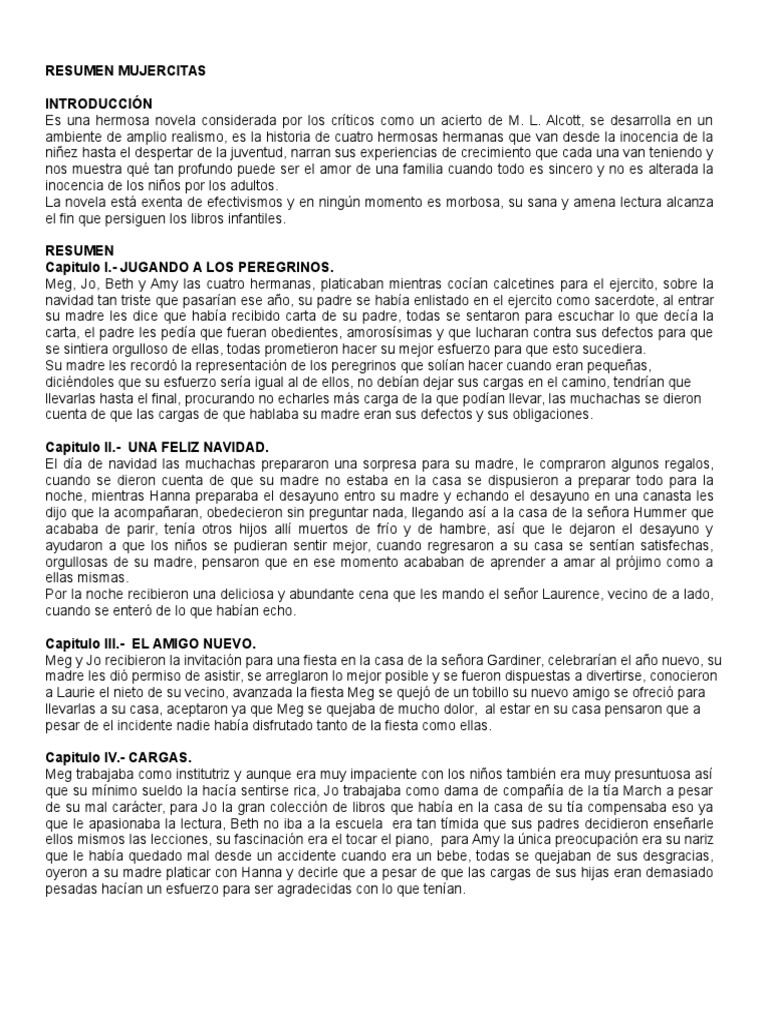 RESUMEN MUJERCITAS

INTRODUCCIÓN
Es una hermosa novela considerada por los críticos como un acierto de M. L. Alcott, se desarrolla en un ambiente de amplio realismo, es la historia de cuatro hermosas hermanas que van desde la inocencia de la niñez hasta el despertar de la juventud, narran sus experiencias de crecimiento que cada una van teniendo y nos muestra qué tan profundo puede ser el amor de una familia cuando todo es sincero y no es alterada la inocencia de los niños por los adultos.
La novela está exenta de efectivismos y en ningún momento es morbosa, su sana y amena lectura alcanza el fin que persiguen los libros infantiles.

RESUMEN
Capitulo I.- JUGANDO A LOS PEREGRINOS.
Meg, Jo, Beth y Amy las cuatro hermanas, platicaban mientras cocían calcetines para el ejercito, sobre la navidad tan triste que pasarían ese año, su padre se había enlistado en el ejercito como sacerdote, al entrar su madre les dice que había recibido carta de su padre, todas se sentaron para escuchar lo que decía la carta, el padre les pedía que fueran obedientes, amorosísimas y que lucharan contra sus defectos para que se sintiera orgulloso de ellas, todas prometieron hacer su mejor esfuerzo para que esto sucediera.
Su madre les recordó la representación de los peregrinos que solían hacer cuando eran pequeñas, diciéndoles que su esfuerzo sería igual al de ellos, no debían dejar sus cargas en el camino, tendrían que llevarlas hasta el final, procurando no echarles más carga de la que podían llevar, las muchachas se dieron cuenta de que las cargas de que hablaba su madre eran sus defectos y sus obligaciones.

Capitulo II.- UNA FELIZ NAVIDAD.
El día de navidad las muchachas prepararon una sorpresa para su madre, le compraron algunos regalos, cuando se dieron cuenta de que su madre no estaba en la casa se dispusieron a preparar todo para la noche, mientras Hanna preparaba el desayuno entro su madre y echando el desayuno en una canasta les dijo que la acompañaran, obedecieron sin preguntar nada, llegando así a la casa de la señora Hummer que acababa de parir, tenía otros hijos allí muertos de frío y de hambre, así que le dejaron el desayuno y ayudaron a que los niños se pudieran sentir mejor, cuando regresaron a su casa se sentían satisfechas, orgullosas de su madre, pensaron que en ese momento acababan de aprender a amar al prójimo como a ellas mismas.
Por la noche recibieron una deliciosa y abundante cena que les mando el señor Laurence, vecino de a lado, cuando se enteró de lo que habían echo.

Capitulo III.- EL AMIGO NUEVO.
Meg y Jo recibieron la invitación para una fiesta en la casa de la señora Gardiner, celebrarían el año nuevo, su madre les dió permiso de asistir, se arreglaron lo mejor posible y se fueron dispuestas a divertirse, conocieron a Laurie el nieto de su vecino, avanzada la fiesta Meg se quejó de un tobillo su nuevo amigo se ofreció para llevarlas a su casa, aceptaron ya que Meg se quejaba de mucho dolor, al estar en su casa pensaron que a pesar de el incidente nadie había disfrutado tanto de la fiesta como ellas.

Capitulo IV.- CARGAS.
Meg trabajaba como institutriz y aunque era muy impaciente con los niños también era muy presuntuosa así que su mínimo sueldo la hacía sentirse rica, Jo trabajaba como dama de compañía de la tía March a pesar de su mal carácter, para Jo la gran colección de libros que había en la casa de su tía compensaba eso ya que le apasionaba la lectura, Beth no iba a la escuela era tan tímida que sus padres decidieron enseñarle ellos mismos las lecciones, su fascinación era el tocar el piano, para Amy la única preocupación era su nariz que le había quedado mal desde un accidente cuando era un bebe, todas se quejaban de sus desgracias, oyeron a su madre platicar con Hanna y decirle que a pesar de que las cargas de sus hijas eran demasiado pesadas hacían un esfuerzo para ser agradecidas con lo que tenían.